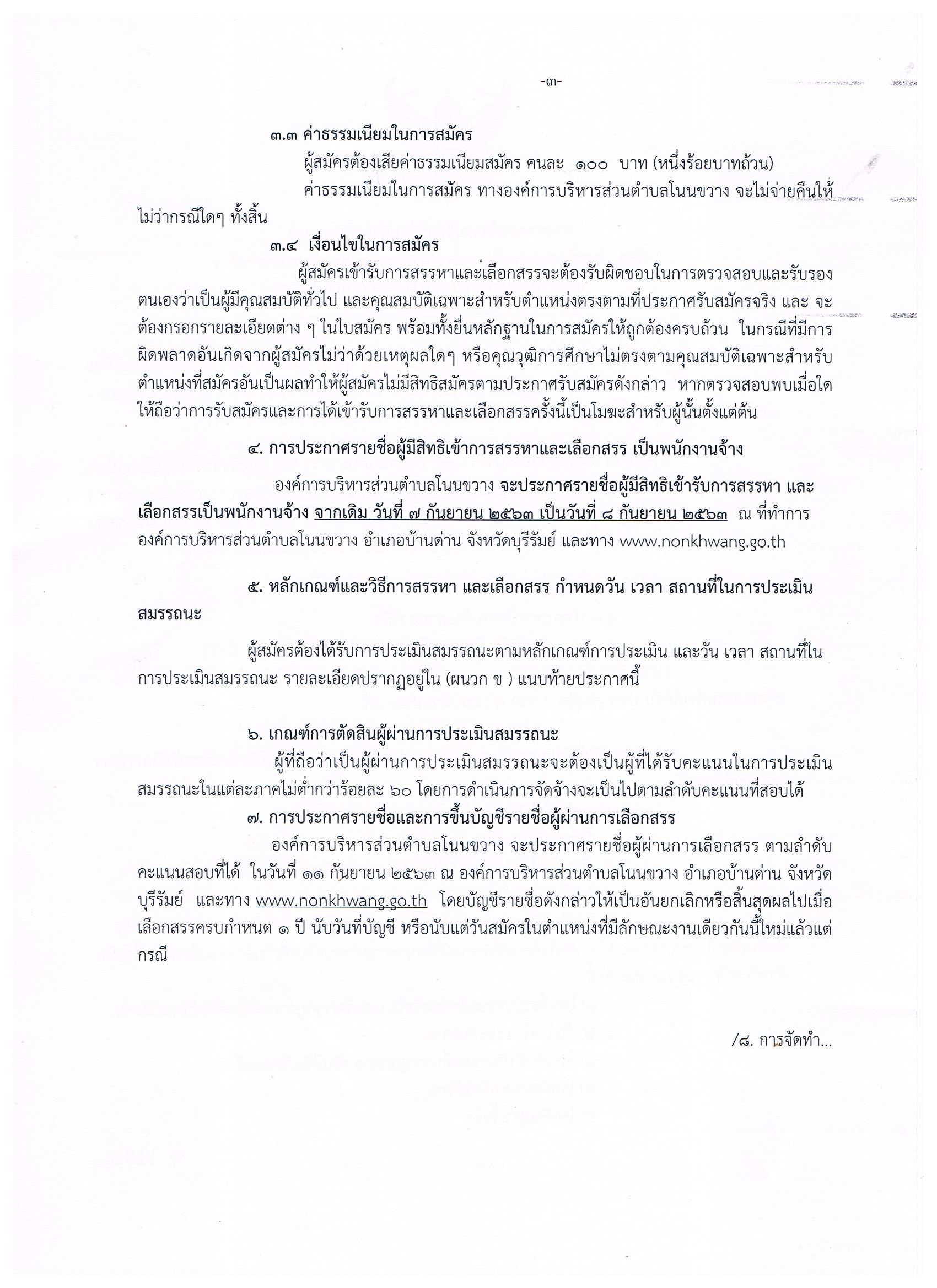 -๓-

๓.๓ ค่าธรรมเนียมในการสมัคร

ผู้สมัครต้องเสียค่าธรรมเนียมสมัคร คนละ ๑๐๐ บาท (หนึ่งร้อยบาทถ้วน)

ค่าธรรมเนียมในการสมัคร ทางองค์การบริหารส่วนตำบลโนนขวาง จะไม่จ่ายคืนให้ไม่ว่ากรณีใดๆ ทั้งสิ้น

๓.๔ เงื่อนไขในการสมัคร

ผู้สมัครเข้ารับการสรรหาและเลือกสรรจะต้องรับผิดชอบในการตรวจสอบและรับรองตนเองว่าเป็นผู้มีคุณสมบัติทั่วไป และคุณสมบัติเฉพาะสำหรับตำแหน่งตรงตามที่ประกาศรับสมัครจริง และ จะต้องกรอกรายละเอียดต่าง ๆ ในใบสมัคร พร้อมทั้งยื่นหลักฐานในการสมัครให้ถูกต้องครบถ้วน ในกรณีที่มีการผิดพลาดอันเกิดจากผู้สมัครไม่ว่าด้วยเหตุผลใดๆ หรือคุณวุฒิการศึกษาไม่ตรงตามคุณสมบัติเฉพาะสำหรับตำแหน่งที่สมัครอันเป็นผลทำให้ผู้สมัครไม่มีสิทธิสมัครตามประกาศรับสมัครดังกล่าว หากตรวจสอบพบเมื่อใดให้ถือว่าการรับสมัครและการได้เข้ารับการสรรหาและเลือกสรรครั้งนี้เป็นโมฆะสำหรับผู้นั้นตั้งแต่ต้น

๔. การประกาศรายชื่อผู้มีสิทธิเข้าการสรรหาและเลือกสรร เป็นพนักงานจ้าง

องค์การบริหารส่วนตำบลโนนขวาง จะประกาศรายชื่อผู้มีสิทธิเข้ารับการสรรหา และเลือกสรรเป็นพนักงานจ้าง จากเดิม วันที่ ๗ กันยายน ๒๕๖๓ เป็นวันที่ ๘ กันยายน ๒๕๖๓ ณ ที่ทำการองค์การบริหารส่วนตำบลโนนขวาง อำเภอบ้านด่าน จังหวัดบุรีรัมย์ และทาง www.nonkhwang.go.th

๕. หลักเกณฑ์และวิธีการสรรหา และเลือกสรร กำหนดวัน เวลา สถานที่ในการประเมินสมรรถนะ

ผู้สมัครต้องได้รับการประเมินสมรรถนะตามหลักเกณฑ์การประเมิน และวัน เวลา สถานที่ในการประเมินสมรรถนะ รายละเอียดปรากฏอยู่ใน (ผนวก ข ) แนบท้ายประกาศนี้

๖. เกณฑ์การตัดสินผู้ผ่านการประเมินสมรรถนะ

ผู้ที่ถือว่าเป็นผู้ผ่านการประเมินสมรรถนะจะต้องเป็นผู้ที่ได้รับคะแนนในการประเมินสมรรถนะในแต่ละภาคไม่ต่ำกว่าร้อยละ ๖๐ โดยการดำเนินการจัดจ้างจะเป็นไปตามลำดับคะแนนที่สอบได้

๗. การประกาศรายชื่อและการขึ้นบัญชีรายชื่อผู้ผ่านการเลือกสรร

องค์การบริหารส่วนตำบลโนนขวาง จะประกาศรายชื่อผู้ผ่านการเลือกสรร ตามลำดับคะแนนสอบที่ได้ ในวันที่ ๑๑ กันยายน ๒๕๖๓ ณ องค์การบริหารส่วนตำบลโนนขวาง อำเภอบ้านด่าน จังหวัดบุรีรัมย์ และทาง www.nonkhwang.go.th โดยบัญชีรายชื่อดังกล่าวให้เป็นอันยกเลิกหรือสิ้นสุดผลไปเมื่อเลือกสรรครบกำหนด ๑ ปี นับวันที่บัญชี หรือนับแต่วันสมัครในตำแหน่งที่มีลักษณะงานเดียวกันนี้ใหม่แล้วแต่กรณี

/๘. การจัดทำ...